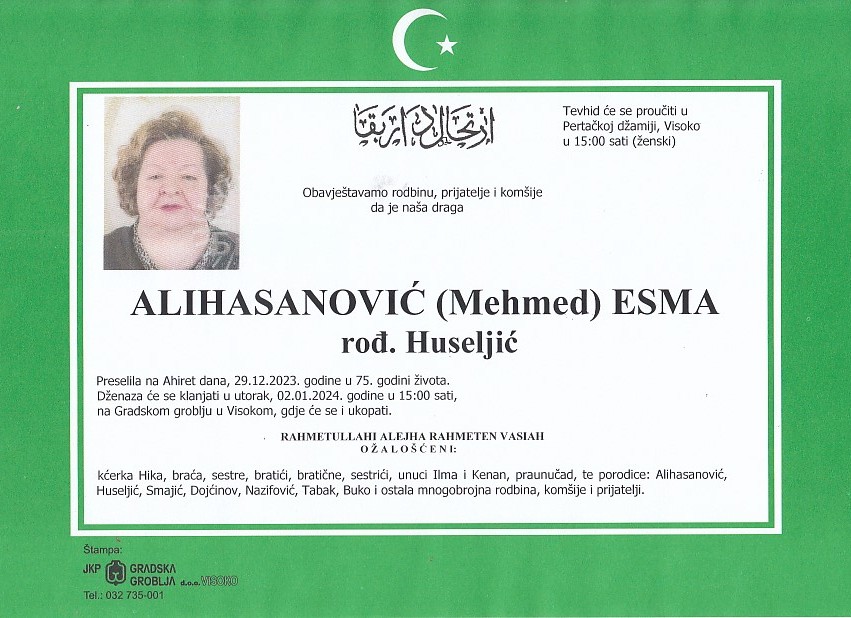 ارتحال دار بقا

Tevhid će se proučiti u Pertačkoj džamiji, Visoko u 15:00 sati (ženski)

Obavještavamo rodbinu, prijatelje i komšije da je naša draga

ALIHASANOVIĆ (Mehmed) ESMA
rođ. Huseljić

Preselila na Ahiret dana, 29.12.2023. godine u 75. godini života. Dženaza će se klanjati u utorak, 02.01.2024. godine u 15:00 sati, na Gradskom groblju u Visokom, gdje će se i ukopati.

RAHMETULLAHI ALEJHA RAHMETEN VASIAH
OŽALOŠĆENI:

kćerka Hika, braća, sestre, bratići, bratične, sestrići, unuci Ilma i Kenan, praunučad, te porodice: Alihasanović, Huseljić, Smajić, Dojčinov, Nazifović, Tabak, Buko i ostala mnogobrojna rodbina, komšije i prijatelji.

Štampa:
JKP GRADSKA GROBLJA d.o.o. VISOKO
Tel.: 032 735-001